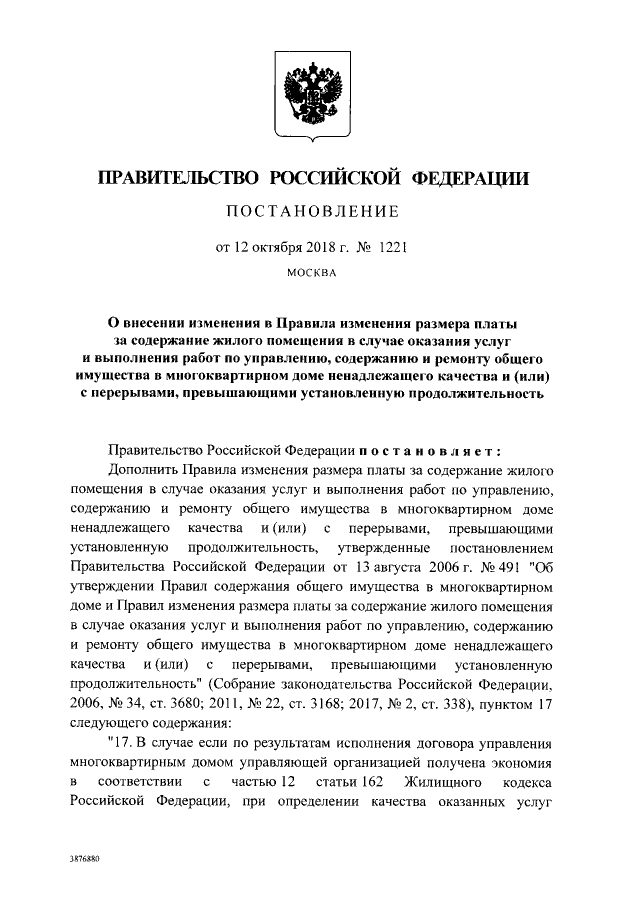 ПРАВИТЕЛЬСТВО РОССИЙСКОЙ ФЕДЕРАЦИИ

ПОСТАНОВЛЕНИЕ

от 12 октября 2018 г. № 1221

МОСКВА

О внесении изменения в Правила изменения размера платы за содержание жилого помещения в случае оказания услуг и выполнения работ по управлению, содержанию и ремонту общего имущества в многоквартирном доме ненадлежащего качества и (или) с перерывами, превышающими установленную продолжительность

Правительство Российской Федерации постановляет:

Дополнить Правила изменения размера платы за содержание жилого помещения в случае оказания услуг и выполнения работ по управлению, содержанию и ремонту общего имущества в многоквартирном доме ненадлежащего качества и (или) с перерывами, превышающими установленную продолжительность, утвержденные постановлением Правительства Российской Федерации от 13 августа 2006 г. № 491 "Об утверждении Правил содержания общего имущества в многоквартирном доме и Правил изменения размера платы за содержание жилого помещения в случае оказания услуг и выполнения работ по управлению, содержанию и ремонту общего имущества в многоквартирном доме ненадлежащего качества и (или) с перерывами, превышающими установленную продолжительность" (Собрание законодательства Российской Федерации, 2006, № 34, ст. 3680; 2011, № 22, ст. 3168; 2017, № 2, ст. 338), пунктом 17 следующего содержания:

"17. В случае если по результатам исполнения договора управления многоквартирным домом управляющей организацией получена экономия в соответствии с частью 12 статьи 162 Жилищного кодекса Российской Федерации, при определении качества оказанных услуг

3876880